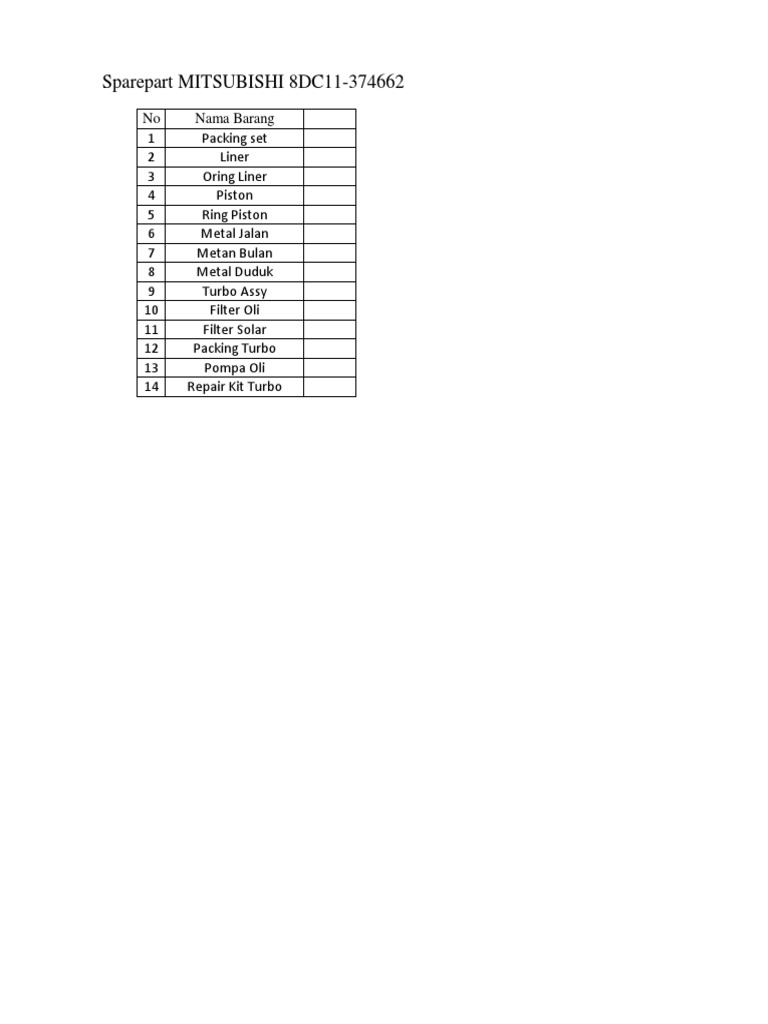 Sparepart MITSUBISHI 8DC11-374662

| No | Nama Barang | |
|---|---|---|
| 1 | Packing set | |
| 2 | Liner | |
| 3 | Oring Liner | |
| 4 | Piston | |
| 5 | Ring Piston | |
| 6 | Metal Jalan | |
| 7 | Metan Bulan | |
| 8 | Metal Duduk | |
| 9 | Turbo Assy | |
| 10 | Filter Oli | |
| 11 | Filter Solar | |
| 12 | Packing Turbo | |
| 13 | Pompa Oli | |
| 14 | Repair Kit Turbo | |